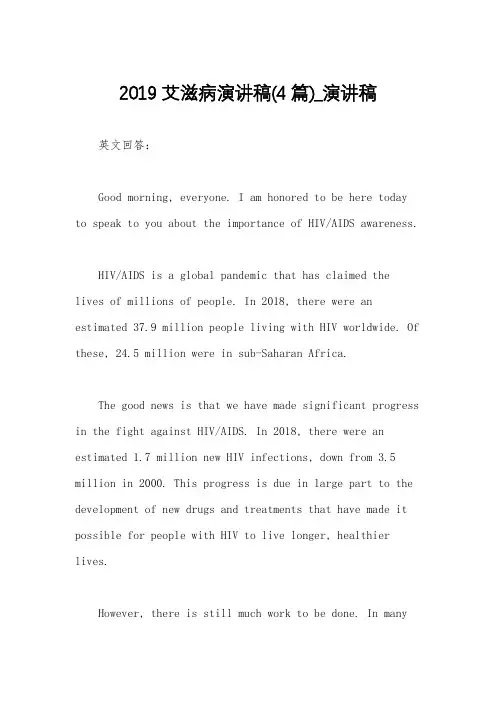 2019 艾滋病演讲稿(4 篇)_演讲稿

英文回答：

Good morning, everyone. I am honored to be here today to speak to you about the importance of HIV/AIDS awareness.

HIV/AIDS is a global pandemic that has claimed the lives of millions of people. In 2018, there were an estimated 37.9 million people living with HIV worldwide. Of these, 24.5 million were in sub-Saharan Africa.

The good news is that we have made significant progress in the fight against HIV/AIDS. In 2018, there were an estimated 1.7 million new HIV infections, down from 3.5 million in 2000. This progress is due in large part to the development of new drugs and treatments that have made it possible for people with HIV to live longer, healthier lives.

However, there is still much work to be done. In many